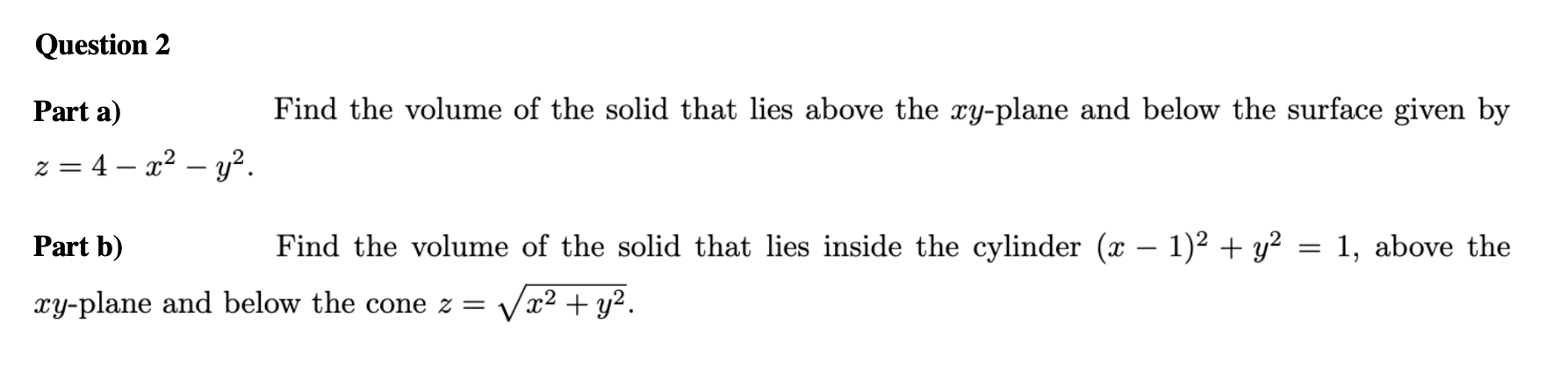 Question 2

Part a) Find the volume of the solid that lies above the $xy$-plane and below the surface given by $z = 4 - x^2 - y^2$.

Part b) Find the volume of the solid that lies inside the cylinder $(x-1)^2 + y^2 = 1$, above the $xy$-plane and below the cone $z = \sqrt{x^2 + y^2}$.